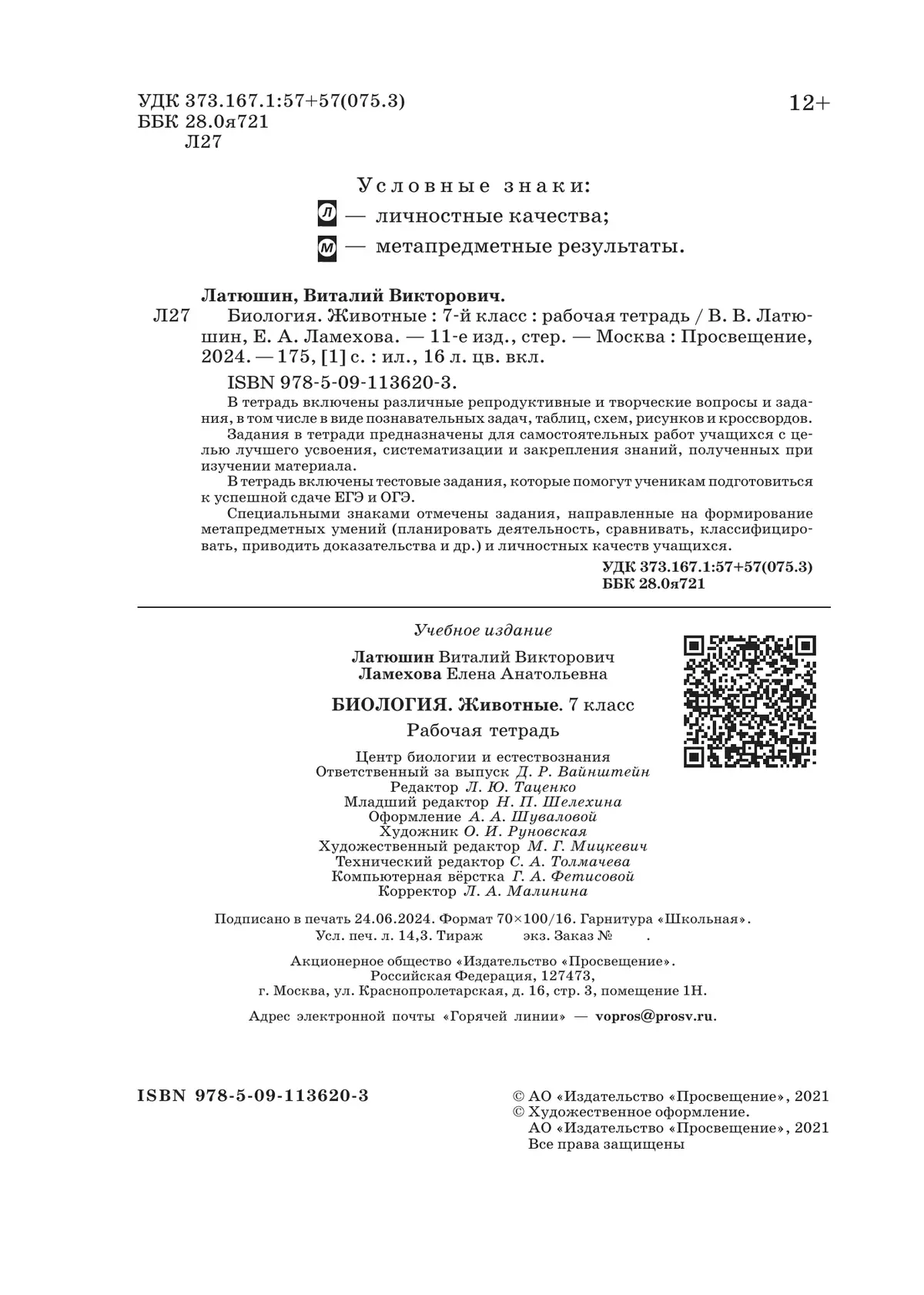 УДК 373.167.1:57+57(075.3)
ББК 28.0я721
Л27

12+

Условные знаки:
Л — личностные качества;
М — метапредметные результаты.

Латюшин, Виталий Викторович.
Л27 Биология. Животные : 7-й класс : рабочая тетрадь / В. В. Латюшин, Е. А. Ламехова. — 11-е изд., стер. — Москва : Просвещение, 2024. — 175, [1] с. : ил., 16 л. цв. вкл.

ISBN 978-5-09-113620-3.

В тетрадь включены различные репродуктивные и творческие вопросы и задания, в том числе в виде познавательных задач, таблиц, схем, рисунков и кроссвордов.
Задания в тетради предназначены для самостоятельных работ учащихся с целью лучшего усвоения, систематизации и закрепления знаний, полученных при изучении материала.
В тетрадь включены тестовые задания, которые помогут ученикам подготовиться к успешной сдаче ЕГЭ и ОГЭ.
Специальными знаками отмечены задания, направленные на формирование метапредметных умений (планировать деятельность, сравнивать, классифицировать, приводить доказательства и др.) и личностных качеств учащихся.

УДК 373.167.1:57+57(075.3)
ББК 28.0я721

Учебное издание

Латюшин Виталий Викторович
Ламехова Елена Анатольевна

БИОЛОГИЯ. Животные. 7 класс
Рабочая тетрадь

Центр биологии и естествознания
Ответственный за выпуск Д. Р. Вайнштейн
Редактор Л. Ю. Таценко
Младший редактор Н. П. Шелехина
Оформление А. А. Шуваловой
Художник О. И. Руновская
Художественный редактор М. Г. Мицкевич
Технический редактор С. А. Толмачева
Компьютерная вёрстка Г. А. Фетисовой
Корректор Л. А. Малинина

Подписано в печать 24.06.2024. Формат 70×100/16. Гарнитура «Школьная».
Усл. печ. л. 14,3. Тираж экз. Заказ № .

Акционерное общество «Издательство «Просвещение».
Российская Федерация, 127473,
г. Москва, ул. Краснопролетарская, д. 16, стр. 3, помещение 1Н.

Адрес электронной почты «Горячей линии» — vopros@prosv.ru.

ISBN 978-5-09-113620-3

© АО «Издательство «Просвещение», 2021
© Художественное оформление.
АО «Издательство «Просвещение», 2021
Все права защищены